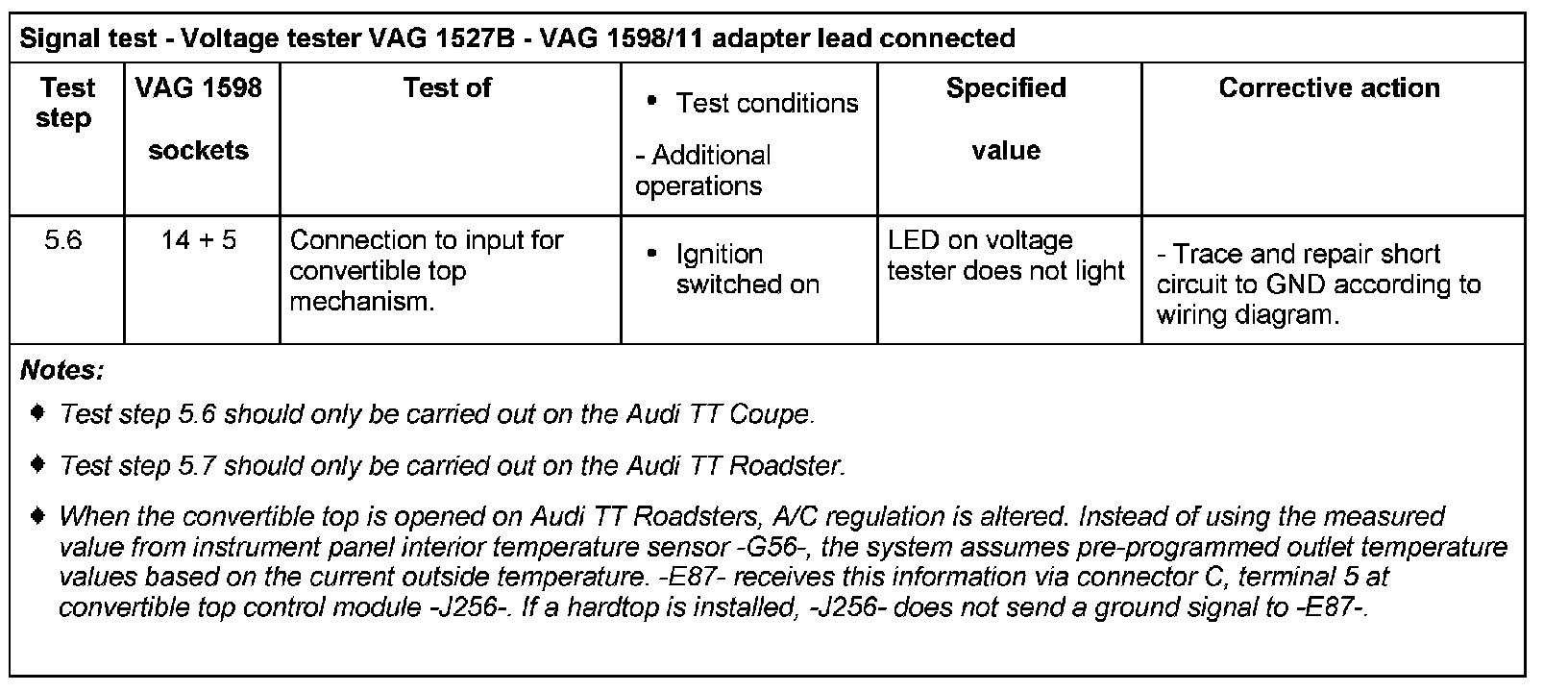 Signal test - Voltage tester VAG 1527B - VAG 1598/11 adapter lead connected

| Test step | VAG 1598 sockets | Test of | • Test conditions - Additional operations | Specified value | Corrective action |
|---|---|---|---|---|---|
| 5.6 | 14 + 5 | Connection to input for convertible top mechanism. | • Ignition switched on | LED on voltage tester does not light | - Trace and repair short circuit to GND according to wiring diagram. |

Notes:

♦ Test step 5.6 should only be carried out on the Audi TT Coupe.

♦ Test step 5.7 should only be carried out on the Audi TT Roadster.

♦ When the convertible top is opened on Audi TT Roadsters, A/C regulation is altered. Instead of using the measured value from instrument panel interior temperature sensor -G56-, the system assumes pre-programmed outlet temperature values based on the current outside temperature. -E87- receives this information via connector C, terminal 5 at convertible top control module -J256-. If a hardtop is installed, -J256- does not send a ground signal to -E87-.